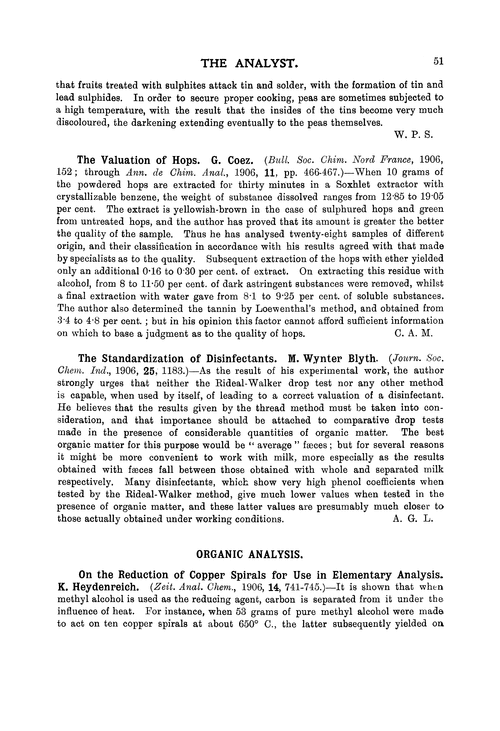 THE ANALYST. 51

that fruits treated with sulphites attack tin and solder, with the formation of tin and lead sulphides. In order to secure proper cooking, peas are sometimes subjected to a high temperature, with the result that the insides of the tins become very much discoloured, the darkening extending eventually to the peas themselves.

W. P. S.

The Valuation of Hops. G. Coez. (Bull. Soc. Chim. Nord France, 1906, 152; through Ann. de Chim. Anal., 1906, 11, pp. 466-467.)—When 10 grams of the powdered hops are extracted for thirty minutes in a Soxhlet extractor with crystallizable benzene, the weight of substance dissolved ranges from 12·85 to 19·05 per cent. The extract is yellowish-brown in the case of sulphured hops and green from untreated hops, and the author has proved that its amount is greater the better the quality of the sample. Thus he has analysed twenty-eight samples of different origin, and their classification in accordance with his results agreed with that made by specialists as to the quality. Subsequent extraction of the hops with ether yielded only an additional 0·16 to 0·30 per cent. of extract. On extracting this residue with alcohol, from 8 to 11·50 per cent. of dark astringent substances were removed, whilst a final extraction with water gave from 8·1 to 9·25 per cent. of soluble substances. The author also determined the tannin by Loewenthal's method, and obtained from 3·4 to 4·8 per cent.; but in his opinion this factor cannot afford sufficient information on which to base a judgment as to the quality of hops.

C. A. M.

The Standardization of Disinfectants. M. Wynter Blyth. (Journ. Soc. Chem. Ind., 1906, 25, 1183.)—As the result of his experimental work, the author strongly urges that neither the Rideal-Walker drop test nor any other method is capable, when used by itself, of leading to a correct valuation of a disinfectant. He believes that the results given by the thread method must be taken into consideration, and that importance should be attached to comparative drop tests made in the presence of considerable quantities of organic matter. The best organic matter for this purpose would be "average" fæces; but for several reasons it might be more convenient to work with milk, more especially as the results obtained with fæces fall between those obtained with whole and separated milk respectively. Many disinfectants, which show very high phenol coefficients when tested by the Rideal-Walker method, give much lower values when tested in the presence of organic matter, and these latter values are presumably much closer to those actually obtained under working conditions.

A. G. L.

ORGANIC ANALYSIS.

On the Reduction of Copper Spirals for Use in Elementary Analysis. K. Heydenreich. (Zeit. Anal. Chem., 1906, 14, 741-745.)—It is shown that when methyl alcohol is used as the reducing agent, carbon is separated from it under the influence of heat. For instance, when 53 grams of pure methyl alcohol were made to act on ten copper spirals at about 650° C., the latter subsequently yielded on